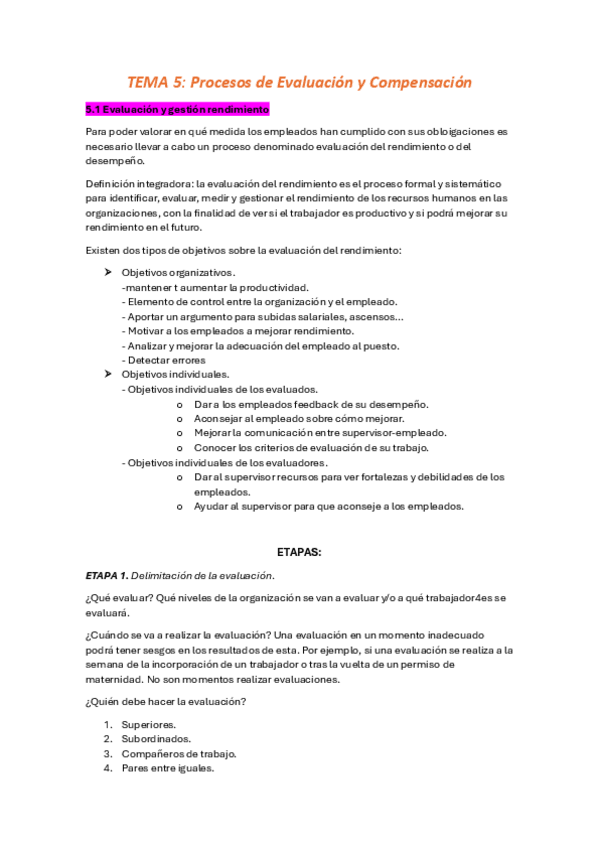 TEMA 5: Procesos de Evaluación y Compensación

5.1 Evaluación y gestión rendimiento

Para poder valorar en qué medida los empleados han cumplido con sus obloigaciones es necesario llevar a cabo un proceso denominado evaluación del rendimiento o del desempeño.

Definición integradora: la evaluación del rendimiento es el proceso formal y sistemático para identificar, evaluar, medir y gestionar el rendimiento de los recursos humanos en las organizaciones, con la finalidad de ver si el trabajador es productivo y si podrá mejorar su rendimiento en el futuro.

Existen dos tipos de objetivos sobre la evaluación del rendimiento:

➤ Objetivos organizativos.
-mantener t aumentar la productividad.
- Elemento de control entre la organización y el empleado.
- Aportar un argumento para subidas salariales, ascensos...
- Motivar a los empleados a mejorar rendimiento.
- Analizar y mejorar la adecuación del empleado al puesto.
- Detectar errores
➤ Objetivos individuales.
- Objetivos individuales de los evaluados.
o Dar a los empleados feedback de su desempeño.
o Aconsejar al empleado sobre cómo mejorar.
o Mejorar la comunicación entre supervisor-empleado.
o Conocer los criterios de evaluación de su trabajo.
- Objetivos individuales de los evaluadores.
o Dar al supervisor recursos para ver fortalezas y debilidades de los empleados.
o Ayudar al supervisor para que aconseje a los empleados.

ETAPAS:

ETAPA 1. Delimitación de la evaluación.

¿Qué evaluar? Qué niveles de la organización se van a evaluar y/o a qué trabajador4es se evaluará.

¿Cuándo se va a realizar la evaluación? Una evaluación en un momento inadecuado podrá tener sesgos en los resultados de esta. Por ejemplo, si una evaluación se realiza a la semana de la incorporación de un trabajador o tras la vuelta de un permiso de maternidad. No son momentos realizar evaluaciones.

¿Quién debe hacer la evaluación?

1. Superiores.
2. Subordinados.
3. Compañeros de trabajo.
4. Pares entre iguales.